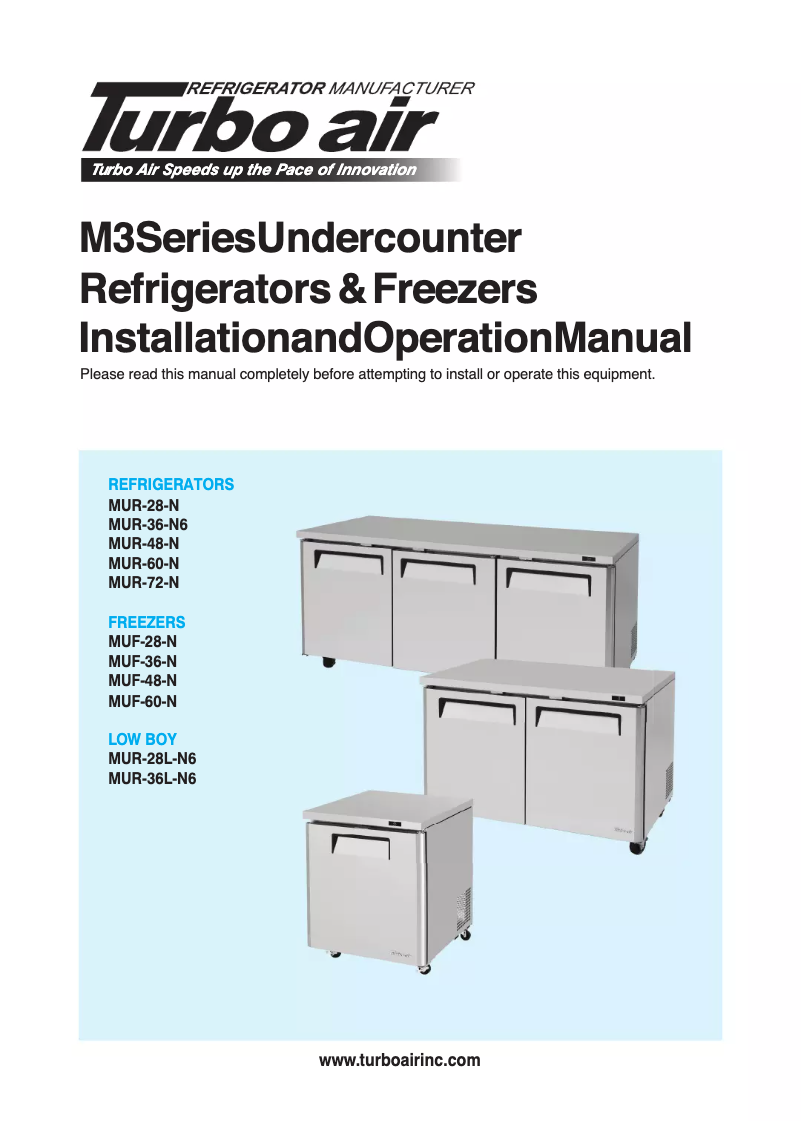 REFRIGERATOR MANUFACTURER
Turbo air
Turbo Air Speeds up the Pace of Innovation

M3SeriesUndercounter Refrigerators & Freezers InstallationandOperationManual

Please read this manual completely before attempting to install or operate this equipment.

REFRIGERATORS
MUR-28-N
MUR-36-N6
MUR-48-N
MUR-60-N
MUR-72-N

FREEZERS
MUF-28-N
MUF-36-N
MUF-48-N
MUF-60-N

LOW BOY
MUR-28L-N6
MUR-36L-N6

www.turboairinc.com